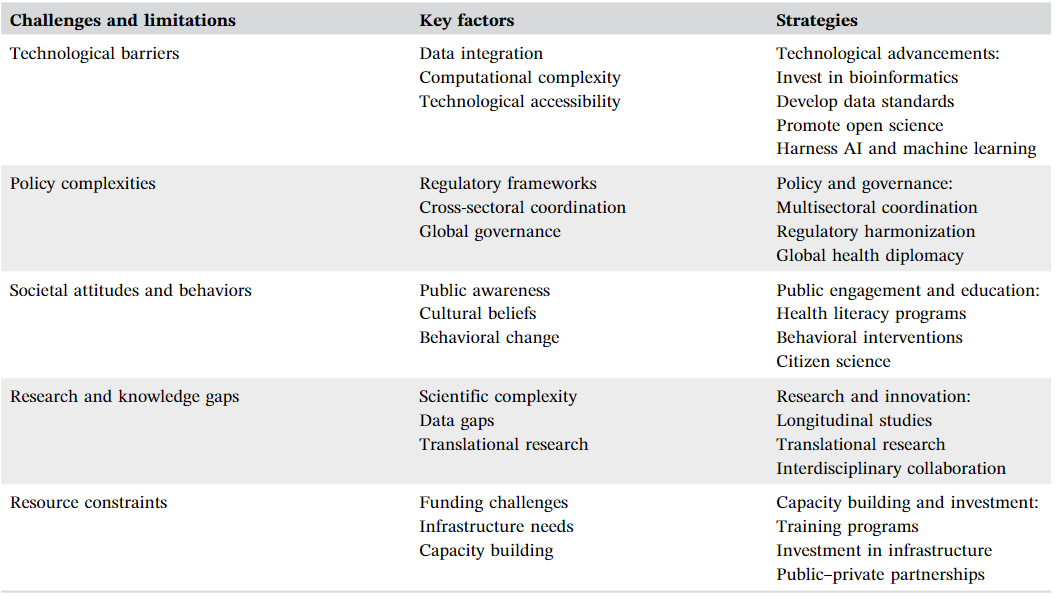 | Challenges and limitations | Key factors | Strategies |
|---|---|---|
| Technological barriers | Data integration<br>Computational complexity<br>Technological accessibility | Technological advancements:<br>Invest in bioinformatics<br>Develop data standards<br>Promote open science<br>Harness AI and machine learning |
| Policy complexities | Regulatory frameworks<br>Cross-sectoral coordination<br>Global governance | Policy and governance:<br>Multisectoral coordination<br>Regulatory harmonization<br>Global health diplomacy |
| Societal attitudes and behaviors | Public awareness<br>Cultural beliefs<br>Behavioral change | Public engagement and education:<br>Health literacy programs<br>Behavioral interventions<br>Citizen science |
| Research and knowledge gaps | Scientific complexity<br>Data gaps<br>Translational research | Research and innovation:<br>Longitudinal studies<br>Translational research<br>Interdisciplinary collaboration |
| Resource constraints | Funding challenges<br>Infrastructure needs<br>Capacity building | Capacity building and investment:<br>Training programs<br>Investment in infrastructure<br>Public–private partnerships |